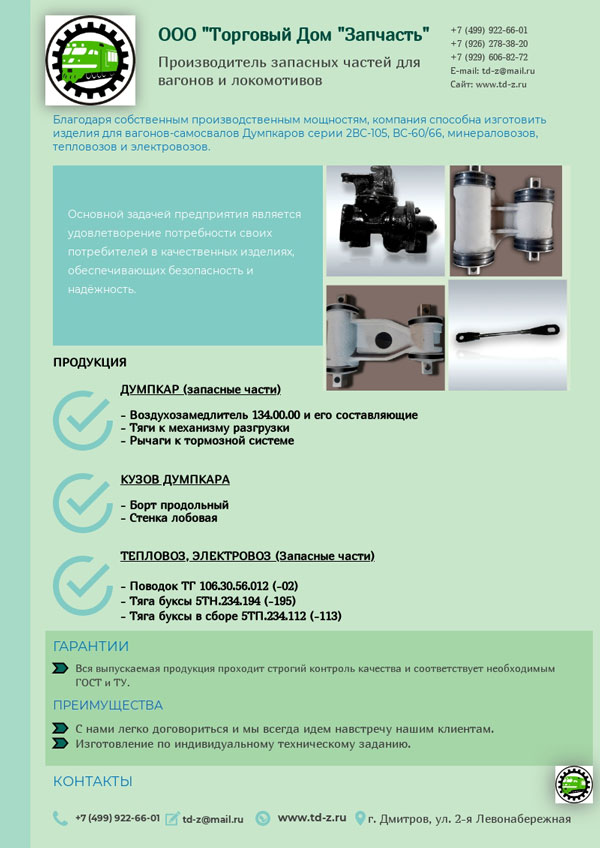 ООО "Торговый Дом "Запчасть"

Производитель запасных частей для вагонов и локомотивов

+7 (499) 922-66-01
+7 (926) 278-38-20
+7 (929) 606-82-72
E-mail: td-z@mail.ru
Сайт: www.td-z.ru

Благодаря собственным производственным мощностям, компания способна изготовить изделия для вагонов-самосвалов Думпкаров серии 2ВС-105, ВС-60/66, минераловозов, тепловозов и электровозов.

Основной задачей предприятия является удовлетворение потребности своих потребителей в качественных изделиях, обеспечивающих безопасность и надежность.

ПРОДУКЦИЯ

ДУМПКАР (запасные части)

- Воздухозамедлитель 134.00.00 и его составляющие
- Тяги к механизму разгрузки
- Рычаги к тормозной системе

КУЗОВ ДУМПКАРА

- Борт продольный
- Стенка лобовая

ТЕПЛОВОЗ, ЭЛЕКТРОВОЗ (Запасные части)

- Поводок ТГ 106.30.56.012 (-02)
- Тяга буксы 5ТН.234.194 (-195)
- Тяга буксы в сборе 5ТП.234.112 (-113)

ГАРАНТИИ

Вся выпускаемая продукция проходит строгий контроль качества и соответствует необходимым ГОСТ и ТУ.

ПРЕИМУЩЕСТВА

С нами легко договориться и мы всегда идем навстречу нашим клиентам.
Изготовление по индивидуальному техническому заданию.

КОНТАКТЫ

+7 (499) 922-66-01 td-z@mail.ru www.td-z.ru г. Дмитров, ул. 2-я Левонабережная